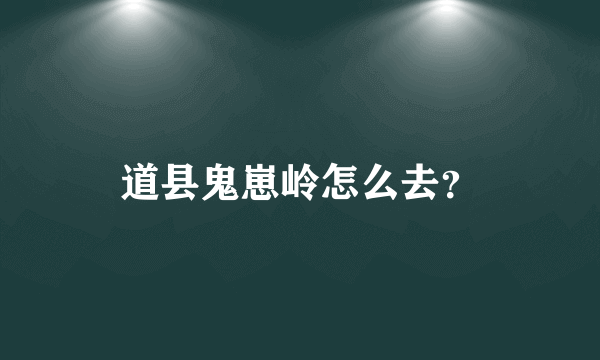 道县鬼崽岭怎么去?